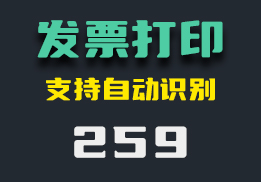 发票打印

支持自动识别

259